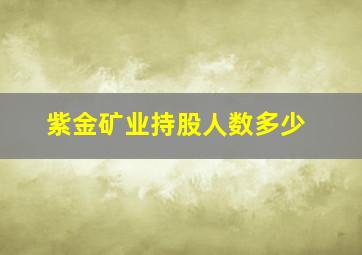 紫金矿业持股人数多少